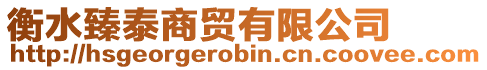 衡水臻泰商贸有限公司
http://hsgeorgerobin.cn.coovee.com